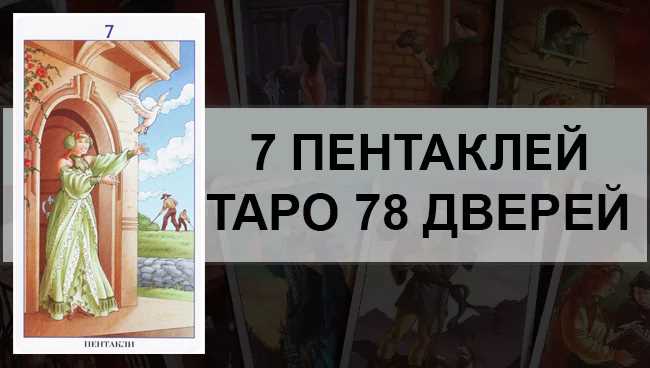 7

ПЕНТАКЛИ

7 ПЕНТАКЛЕЙ ТАРО 78 ДВЕРЕЙ